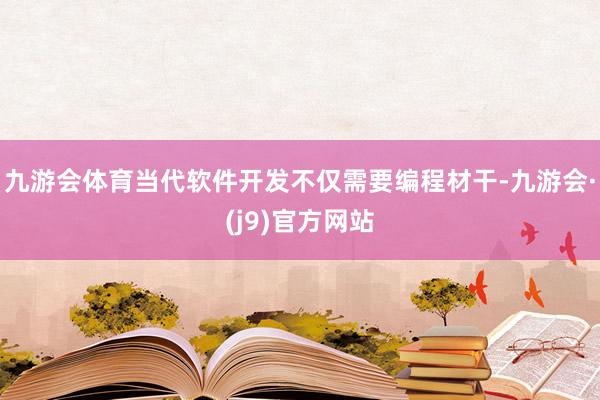 九游会体育当代软件开发不仅需要编程材干-九游会·(j9)官方网站